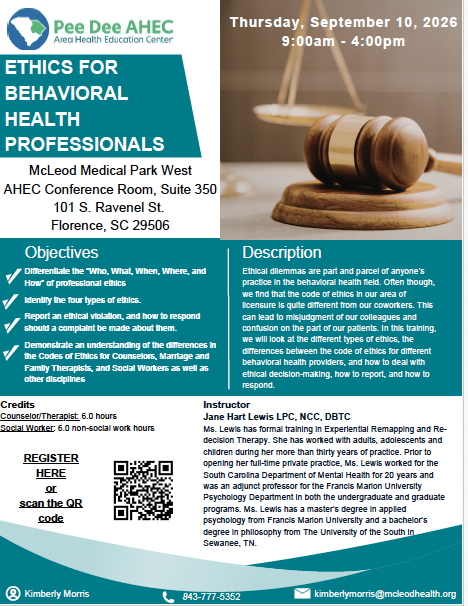 Pee Dee AHEC
Area Health Education Center

Thursday, September 10, 2026
9:00am - 4:00pm

ETHICS FOR BEHAVIORAL HEALTH PROFESSIONALS

McLeod Medical Park West
AHEC Conference Room, Suite 350
101 S. Ravenel St.
Florence, SC 29506

Objectives

Differentiate the "Who, What, When, Where, and How" of professional ethics

Identify the four types of ethics.

Report an ethical violation, and how to respond should a complaint be made about them.

Demonstrate an understanding of the differences in the Codes of Ethics for Counselors, Marriage and Family Therapists, and Social Workers as well as other disciplines

Description

Ethical dilemmas are part and parcel of anyone's practice in the behavioral health field. Often though, we find that the code of ethics in our area of licensure is quite different from our coworkers. This can lead to misjudgment of our colleagues and confusion on the part of our patients. In this training, we will look at the different types of ethics, the differences between the code of ethics for different behavioral health providers, and how to deal with ethical decision-making, how to report, and how to respond.

Credits
Counselor/Therapist: 6.0 hours
Social Worker: 6.0 non-social work hours

REGISTER HERE or scan the QR code

Instructor
Jane Hart Lewis LPC, NCC, DBTC
Ms. Lewis has formal training in Experiential Remapping and Re-decision Therapy. She has worked with adults, adolescents and children during her more than thirty years of practice. Prior to opening her full-time private practice, Ms. Lewis worked for the South Carolina Department of Mental Health for 20 years and was an adjunct professor for the Francis Marion University Psychology Department in both the undergraduate and graduate programs. Ms. Lewis has a master's degree in applied psychology from Francis Marion University and a bachelor's degree in philosophy from The University of the South in Sewanee, TN.

Kimberly Morris
843-777-5352
kimberlymorris@mcleodhealth.org